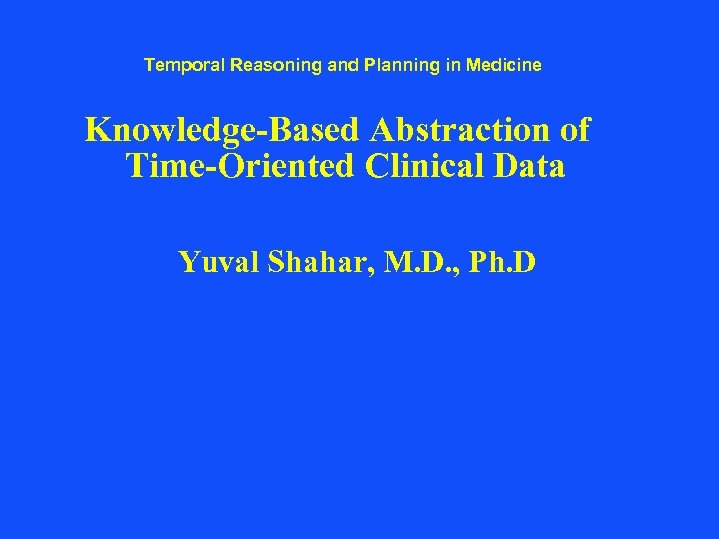 Temporal Reasoning and Planning in Medicine

Knowledge-Based Abstraction of Time-Oriented Clinical Data

Yuval Shahar, M.D., Ph.D